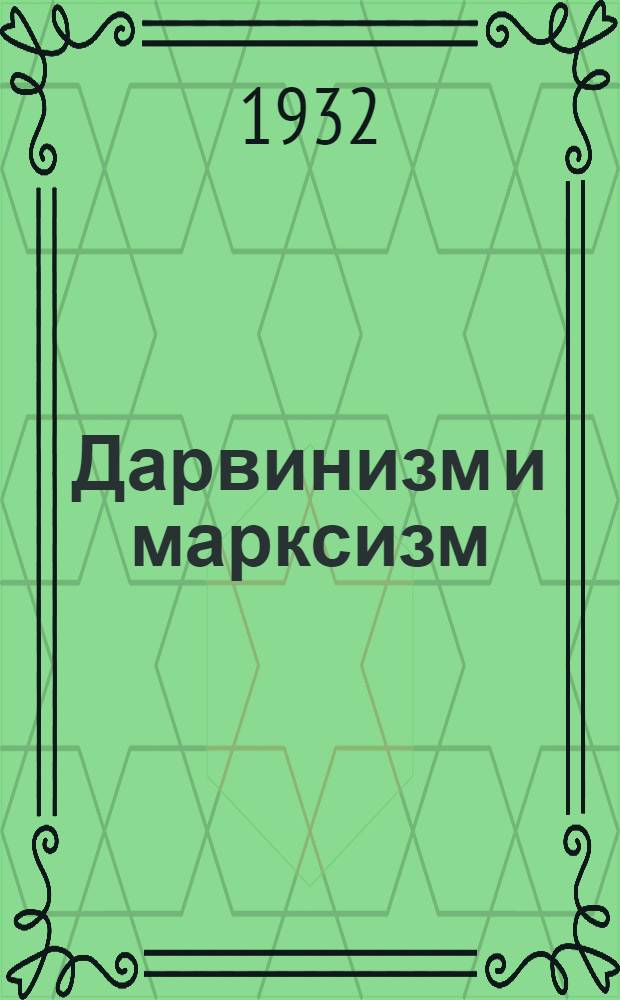 1932

Дарвинизм и марксизм